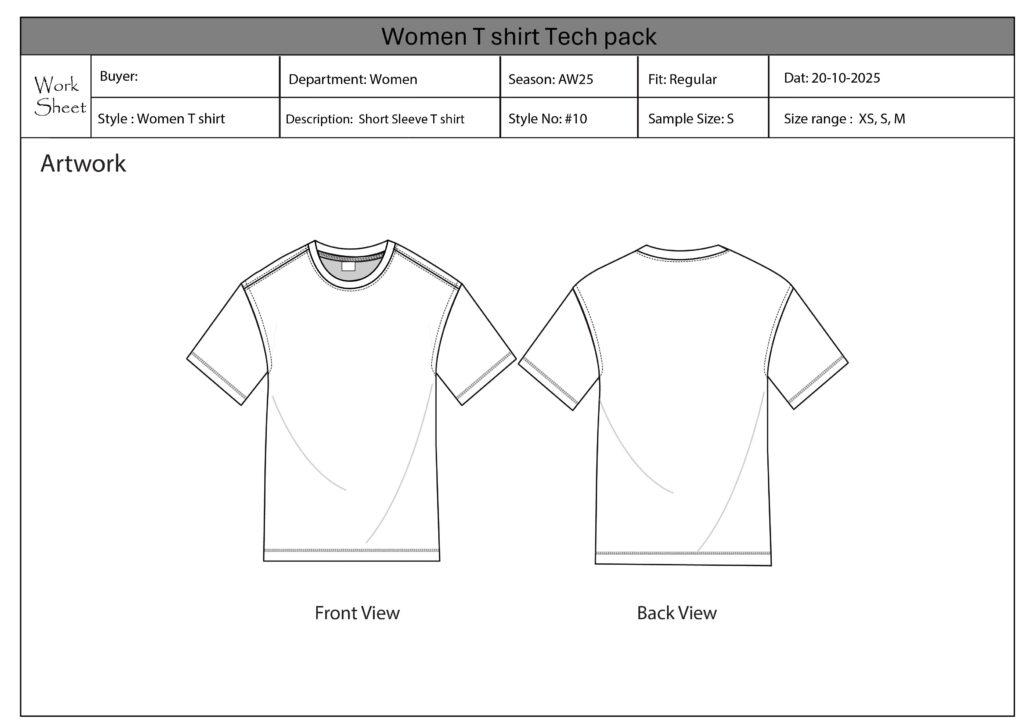 Women T shirt Tech pack

| Work Sheet | Buyer: | Department: Women | Season: AW25 | Fit: Regular | Dat: 20-10-2025 |
|---|---|---|---|---|---|
| | Style : Women T shirt | Description: Short Sleeve T shirt | Style No: #10 | Sample Size: S | Size range : XS, S, M |

Artwork

Front View

Back View